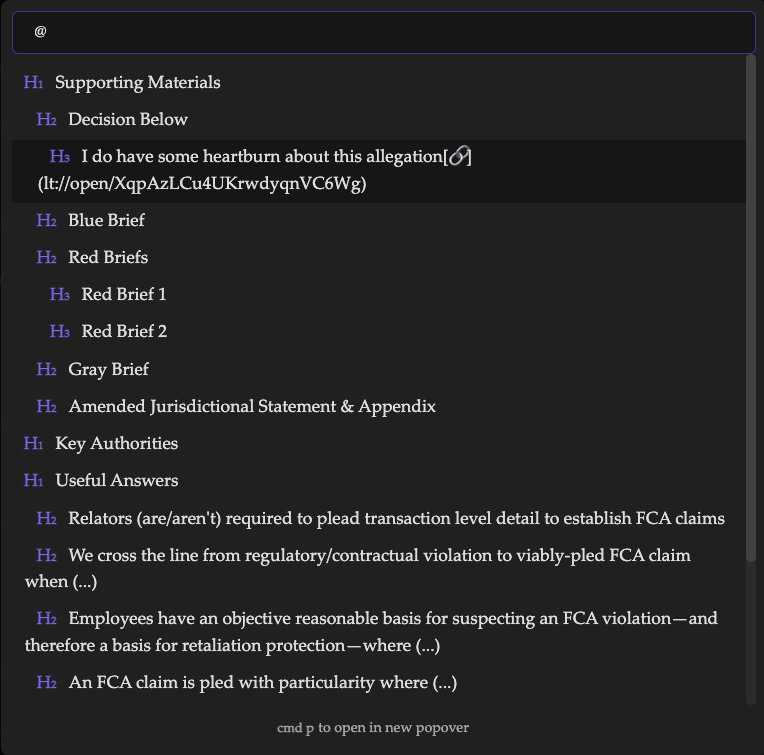 @

H1 Supporting Materials

H2 Decision Below

H3 I do have some heartburn about this allegation[🔗](lt://open/XqpAzLCu4UKrwdyqnVC6Wg)

H2 Blue Brief

H2 Red Briefs

H3 Red Brief 1

H3 Red Brief 2

H2 Gray Brief

H2 Amended Jurisdictional Statement & Appendix

H1 Key Authorities

H1 Useful Answers

H2 Relators (are/aren't) required to plead transaction level detail to establish FCA claims

H2 We cross the line from regulatory/contractual violation to viably-pled FCA claim when (...)

H2 Employees have an objective reasonable basis for suspecting an FCA violation—and therefore a basis for retaliation protection—where (...)

H2 An FCA claim is pled with particularity where (...)

cmd p to open in new popover